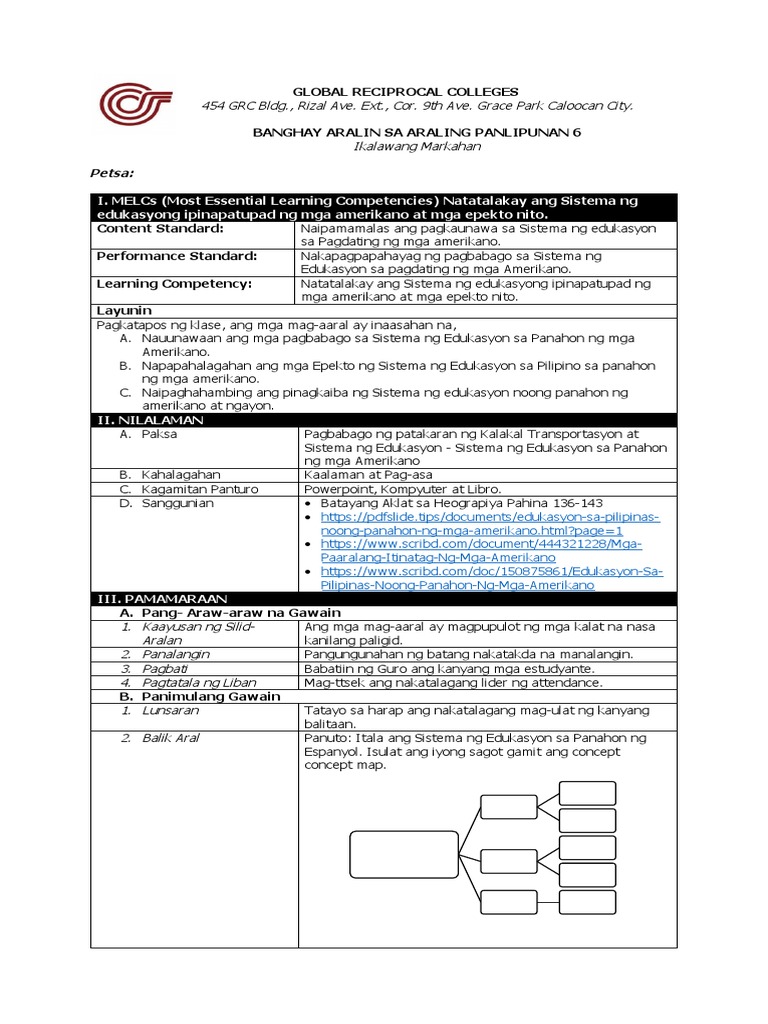 GLOBAL RECIPROCAL COLLEGES
454 GRC Bldg., Rizal Ave. Ext., Cor. 9th Ave. Grace Park Caloocan City.

BANGHAY ARALIN SA ARALING PANLIPUNAN 6
Ikalawang Markahan

Petsa:

I. MELCs (Most Essential Learning Competencies) Natatalakay ang Sistema ng edukasyong ipinapatupad ng mga amerikano at mga epekto nito.

| | |
|---|---|
| Content Standard: | Naipamamalas ang pagkaunawa sa Sistema ng edukasyon sa Pagdating ng mga amerikano. |
| Performance Standard: | Nakapagpapahayag ng pagbabago sa Sistema ng Edukasyon sa pagdating ng mga Amerikano. |
| Learning Competency: | Natatalakay ang Sistema ng edukasyong ipinapatupad ng mga amerikano at mga epekto nito. |

Layunin
Pagkatapos ng klase, ang mga mag-aaral ay inaasahan na,
A. Nauunawaan ang mga pagbabago sa Sistema ng Edukasyon sa Panahon ng mga Amerikano.
B. Napapahalagahan ang mga Epekto ng Sistema ng Edukasyon sa Pilipino sa panahon ng mga amerikano.
C. Naipaghahambing ang pinagkaiba ng Sistema ng edukasyon noong panahon ng amerikano at ngayon.

II. NILALAMAN

| | |
|---|---|
| A. Paksa | Pagbabago ng patakaran ng Kalakal Transportasyon at Sistema ng Edukasyon - Sistema ng Edukasyon sa Panahon ng mga Amerikano |
| B. Kahalagahan | Kaalaman at Pag-asa |
| C. Kagamitan Panturo | Powerpoint, Kompyuter at Libro. |
| D. Sanggunian | • Batayang Aklat sa Heograpiya Pahina 136-143 • https://pdfslide.tips/documents/edukasyon-sa-pilipinas-noong-panahon-ng-mga-amerikano.html?page=1 • https://www.scribd.com/document/444321228/Mga-Paaralang-Itinatag-Ng-Mga-Amerikano • https://www.scribd.com/doc/150875861/Edukasyon-Sa-Pilipinas-Noong-Panahon-Ng-Mga-Amerikano |

III. PAMAMARAAN
A. Pang- Araw-araw na Gawain

| | |
|---|---|
| 1. Kaayusan ng Silid-Aralan | Ang mga mag-aaral ay magpupulot ng mga kalat na nasa kanilang paligid. |
| 2. Panalangin | Pangungunahan ng batang nakatakda na manalangin. |
| 3. Pagbati | Babatiin ng Guro ang kanyang mga estudyante. |
| 4. Pagtatala ng Liban | Mag-ttsek ang nakatalagang lider ng attendance. |

B. Panimulang Gawain

| | |
|---|---|
| 1. Lunsaran | Tatayo sa harap ang nakatalagang mag-ulat ng kanyang balitaan. |
| 2. Balik Aral | Panuto: Itala ang Sistema ng Edukasyon sa Panahon ng Espanyol. Isulat ang iyong sagot gamit ang concept concept map. |